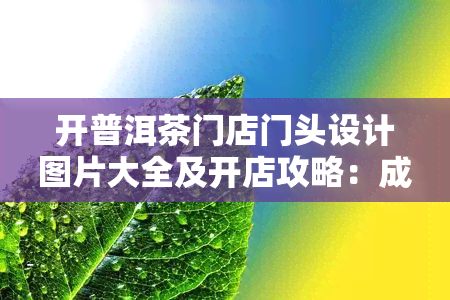 开普洱茶门店门头设计图片大全及开店攻略：成